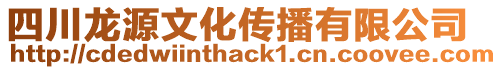 四川龙源文化传播有限公司
http://cdedwiinthack1.cn.coovee.com